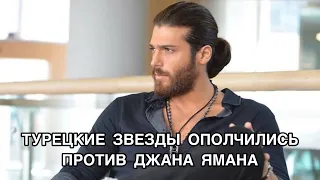 ТУРЕЦКИЕ ЗВЕЗДЫ ОПОЛЧИЛИСЬ ПРОТИВ ДЖАНА ЯМАНА